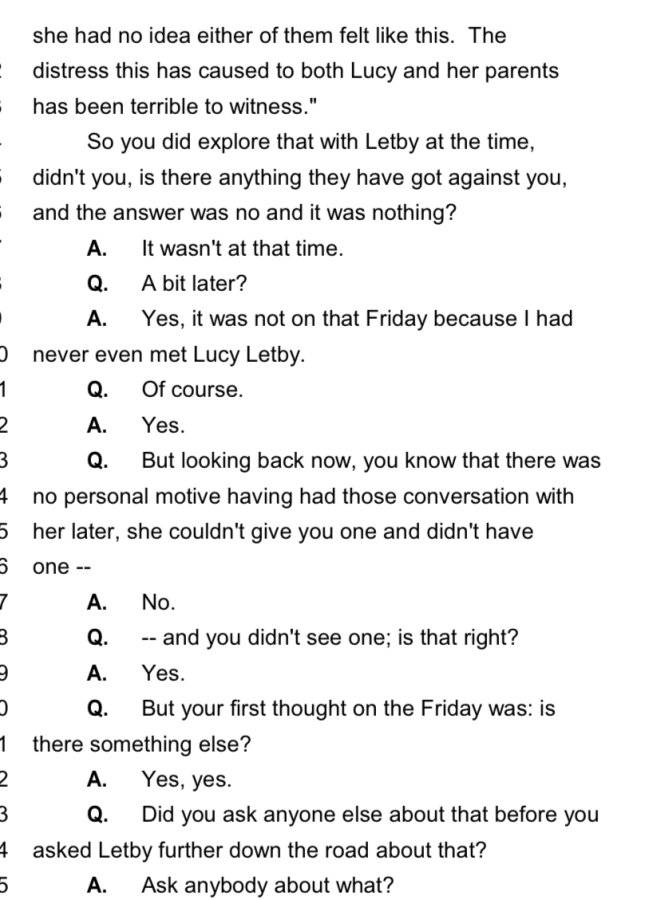 she had no idea either of them felt like this. The distress this has caused to both Lucy and her parents has been terrible to witness."

So you did explore that with Letby at the time, didn't you, is there anything they have got against you, and the answer was no and it was nothing?

A. It wasn't at that time.

Q. A bit later?

A. Yes, it was not on that Friday because I had never even met Lucy Letby.

Q. Of course.

A. Yes.

Q. But looking back now, you know that there was no personal motive having had those conversation with her later, she couldn't give you one and didn't have one --

A. No.

Q. -- and you didn't see one; is that right?

A. Yes.

Q. But your first thought on the Friday was: is there something else?

A. Yes, yes.

Q. Did you ask anyone else about that before you asked Letby further down the road about that?

A. Ask anybody about what?